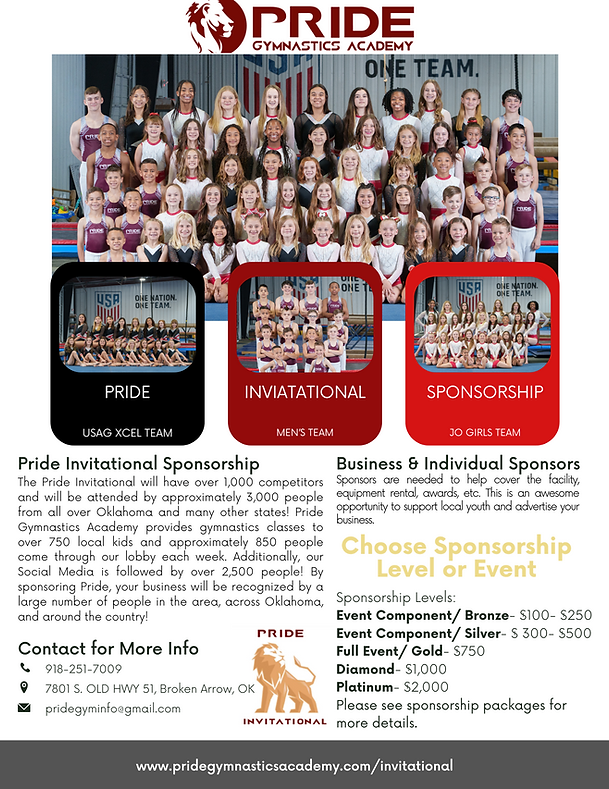 PRIDE
GYMNASTICS ACADEMY

ONE TEAM.

USA ONE NATION. ONE TEAM.
PRIDE
USAG XCEL TEAM

INVIATATIONAL
MEN'S TEAM

USA ONE NATION. ONE TEAM.
SPONSORSHIP
JO GIRLS TEAM

Pride Invitational Sponsorship
The Pride Invitational will have over 1,000 competitors and will be attended by approximately 3,000 people from all over Oklahoma and many other states! Pride Gymnastics Academy provides gymnastics classes to over 750 local kids and approximately 850 people come through our lobby each week. Additionally, our Social Media is followed by over 2,500 people! By sponsoring Pride, your business will be recognized by a large number of people in the area, across Oklahoma, and around the country!

Contact for More Info
918-251-7009
7801 S. OLD HWY 51, Broken Arrow, OK
pridegyminfo@gmail.com

PRIDE
INVITATIONAL

Business & Individual Sponsors
Sponsors are needed to help cover the facility, equipment rental, awards, etc. This is an awesome opportunity to support local youth and advertise your business.

Choose Sponsorship Level or Event

Sponsorship Levels:
Event Component/ Bronze- $100- $250
Event Component/ Silver- $ 300- $500
Full Event/ Gold- $750
Diamond- $1,000
Platinum- $2,000
Please see sponsorship packages for more details.

www.pridegymnasticsacademy.com/invitational